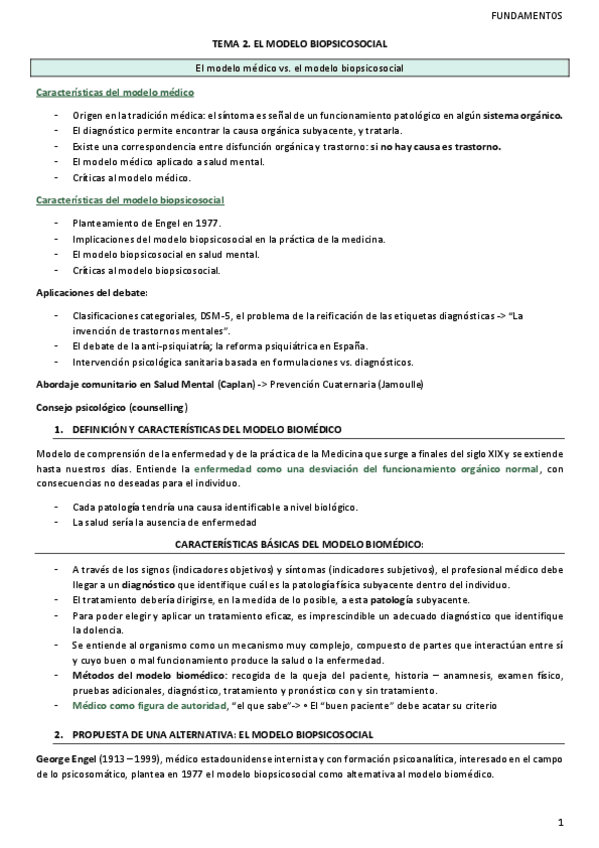 FUNDAMENTOS

TEMA 2. EL MODELO BIOPSICOSOCIAL

El modelo médico vs. el modelo biopsicosocial

Características del modelo médico

- Origen en la tradición médica: el síntoma es señal de un funcionamiento patológico en algún sistema orgánico.
- El diagnóstico permite encontrar la causa orgánica subyacente, y tratarla.
- Existe una correspondencia entre disfunción orgánica y trastorno: si no hay causa es trastorno.
- El modelo médico aplicado a salud mental.
- Críticas al modelo médico.

Características del modelo biopsicosocial

- Planteamiento de Engel en 1977.
- Implicaciones del modelo biopsicosocial en la práctica de la medicina.
- El modelo biopsicosocial en salud mental.
- Críticas al modelo biopsicosocial.

Aplicaciones del debate:

- Clasificaciones categoriales, DSM-5, el problema de la reificación de las etiquetas diagnósticas -> "La invención de trastornos mentales".
- El debate de la anti-psiquiatría; la reforma psiquiátrica en España.
- Intervención psicológica sanitaria basada en formulaciones vs. diagnósticos.

Abordaje comunitario en Salud Mental (Caplan) -> Prevención Cuaternaria (Jamoulle)

Consejo psicológico (counselling)

1. DEFINICIÓN Y CARACTERÍSTICAS DEL MODELO BIOMÉDICO

Modelo de comprensión de la enfermedad y de la práctica de la Medicina que surge a finales del siglo XIX y se extiende hasta nuestros días. Entiende la enfermedad como una desviación del funcionamiento orgánico normal, con consecuencias no deseadas para el individuo.

- Cada patología tendría una causa identificable a nivel biológico.
- La salud sería la ausencia de enfermedad

CARACTERÍSTICAS BÁSICAS DEL MODELO BIOMÉDICO:

- A través de los signos (indicadores objetivos) y síntomas (indicadores subjetivos), el profesional médico debe llegar a un diagnóstico que identifique cuál es la patología física subyacente dentro del individuo.
- El tratamiento debería dirigirse, en la medida de lo posible, a esta patología subyacente.
- Para poder elegir y aplicar un tratamiento eficaz, es imprescindible un adecuado diagnóstico que identifique la dolencia.
- Se entiende al organismo como un mecanismo muy complejo, compuesto de partes que interactúan entre sí y cuyo buen o mal funcionamiento produce la salud o la enfermedad.
- Métodos del modelo biomédico: recogida de la queja del paciente, historia – anamnesis, examen físico, pruebas adicionales, diagnóstico, tratamiento y pronóstico con y sin tratamiento.
- Médico como figura de autoridad, "el que sabe"-> • El "buen paciente" debe acatar su criterio

2. PROPUESTA DE UNA ALTERNATIVA: EL MODELO BIOPSICOSOCIAL

George Engel (1913 – 1999), médico estadounidense internista y con formación psicoanalítica, interesado en el campo de lo psicosomático, plantea en 1977 el modelo biopsicosocial como alternativa al modelo biomédico.

1